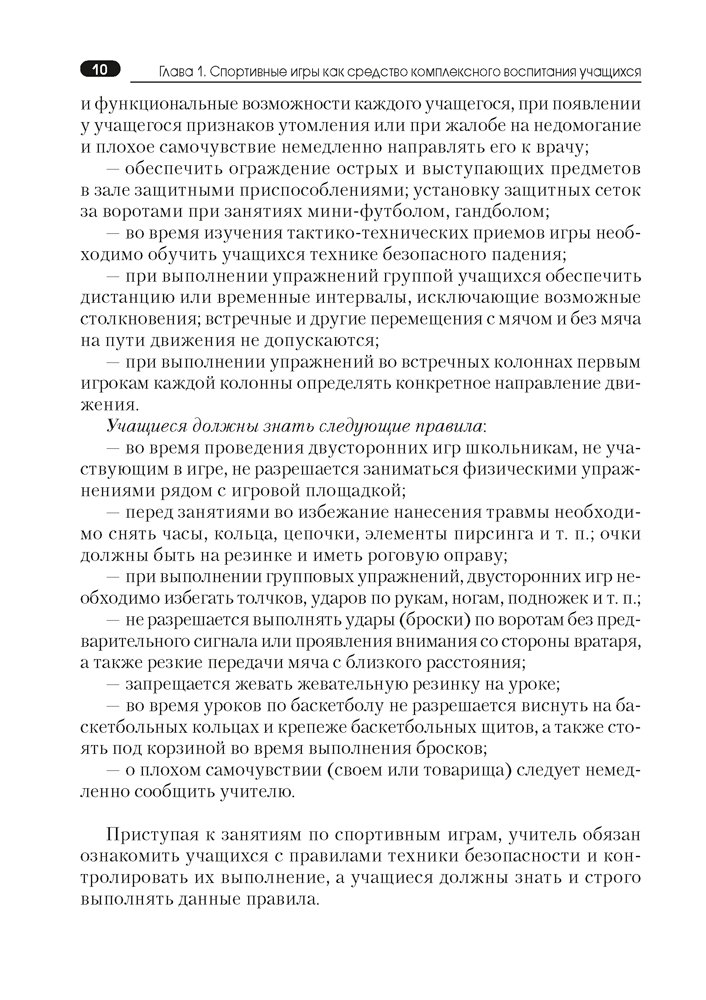 10 Глава 1. Спортивные игры как средство комплексного воспитания учащихся

и функциональные возможности каждого учащегося, при появлении у учащегося признаков утомления или при жалобе на недомогание и плохое самочувствие немедленно направлять его к врачу;

— обеспечить ограждение острых и выступающих предметов в зале защитными приспособлениями; установку защитных сеток за воротами при занятиях мини-футболом, гандболом;

— во время изучения тактико-технических приемов игры необходимо обучить учащихся технике безопасного падения;

— при выполнении упражнений группой учащихся обеспечить дистанцию или временные интервалы, исключающие возможные столкновения; встречные и другие перемещения с мячом и без мяча на пути движения не допускаются;

— при выполнении упражнений во встречных колоннах первым игрокам каждой колонны определять конкретное направление движения.

Учащиеся должны знать следующие правила:

— во время проведения двусторонних игр школьникам, не участвующим в игре, не разрешается заниматься физическими упражнениями рядом с игровой площадкой;

— перед занятиями во избежание нанесения травмы необходимо снять часы, кольца, цепочки, элементы пирсинга и т. п.; очки должны быть на резинке и иметь роговую оправу;

— при выполнении групповых упражнений, двусторонних игр необходимо избегать толчков, ударов по рукам, ногам, подножек и т. п.;

— не разрешается выполнять удары (броски) по воротам без предварительного сигнала или проявления внимания со стороны вратаря, а также резкие передачи мяча с близкого расстояния;

— запрещается жевать жевательную резинку на уроке;

— во время уроков по баскетболу не разрешается виснуть на баскетбольных кольцах и крепеже баскетбольных щитов, а также стоять под корзиной во время выполнения бросков;

— о плохом самочувствии (своем или товарища) следует немедленно сообщить учителю.

Приступая к занятиям по спортивным играм, учитель обязан ознакомить учащихся с правилами техники безопасности и контролировать их выполнение, а учащиеся должны знать и строго выполнять данные правила.